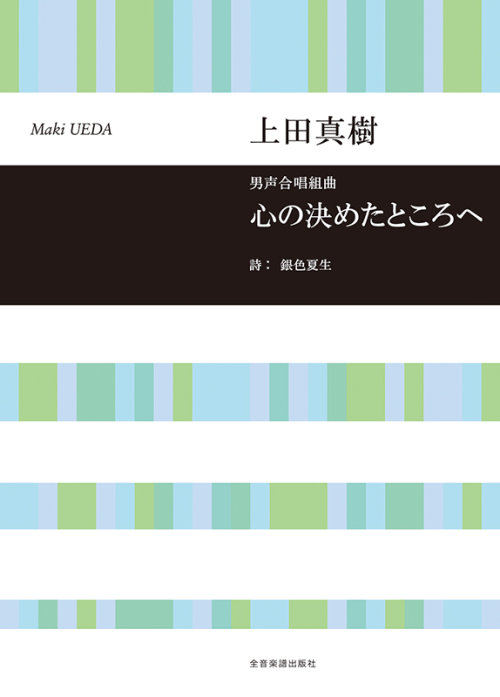 Maki UEDA

上田真樹

男声合唱組曲

心の決めたところへ

詩： 銀色夏生

全音楽譜出版社